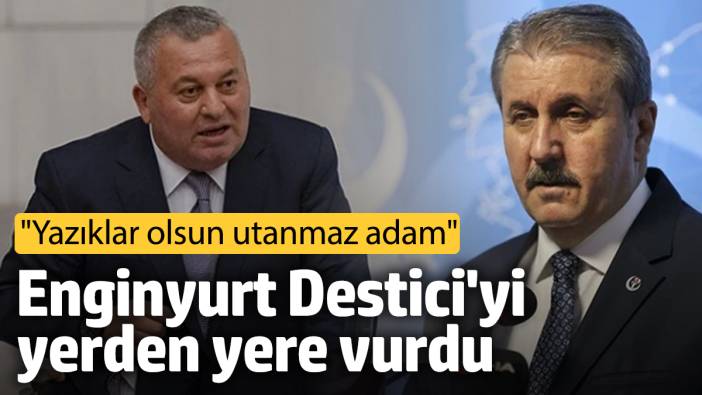 "Yazıklar olsun utanmaz adam"

Enginyurt Destici'yi yerden yere vurdu